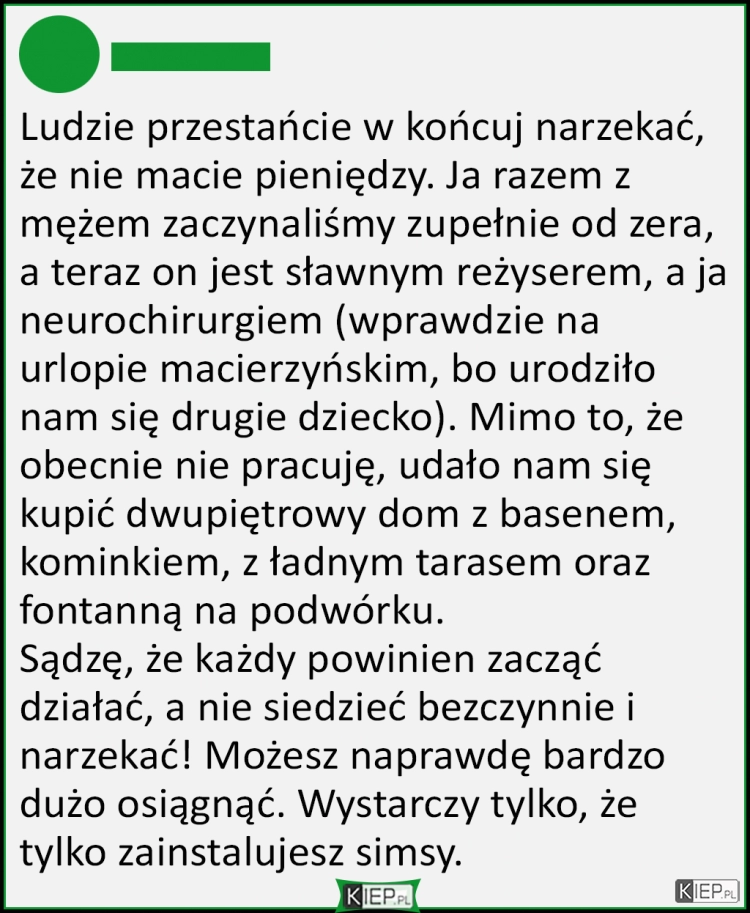 Ludzie przestańcie w końcuj narzekać, że nie macie pieniędzy. Ja razem z mężem zaczynaliśmy zupełnie od zera, a teraz on jest sławnym reżyserem, a ja neurochirurgiem (wprawdzie na urlopie macierzyńskim, bo urodziło nam się drugie dziecko). Mimo to, że obecnie nie pracuję, udało nam się kupić dwupiętrowy dom z basenem, kominkiem, z ładnym tarasem oraz fontanną na podwórku.
Sądzę, że każdy powinien zacząć działać, a nie siedzieć bezczynnie i narzekać! Możesz naprawdę bardzo dużo osiągnąć. Wystarczy tylko, że tylko zainstalujesz simsy.

KIEP.PL

KIEP.PL